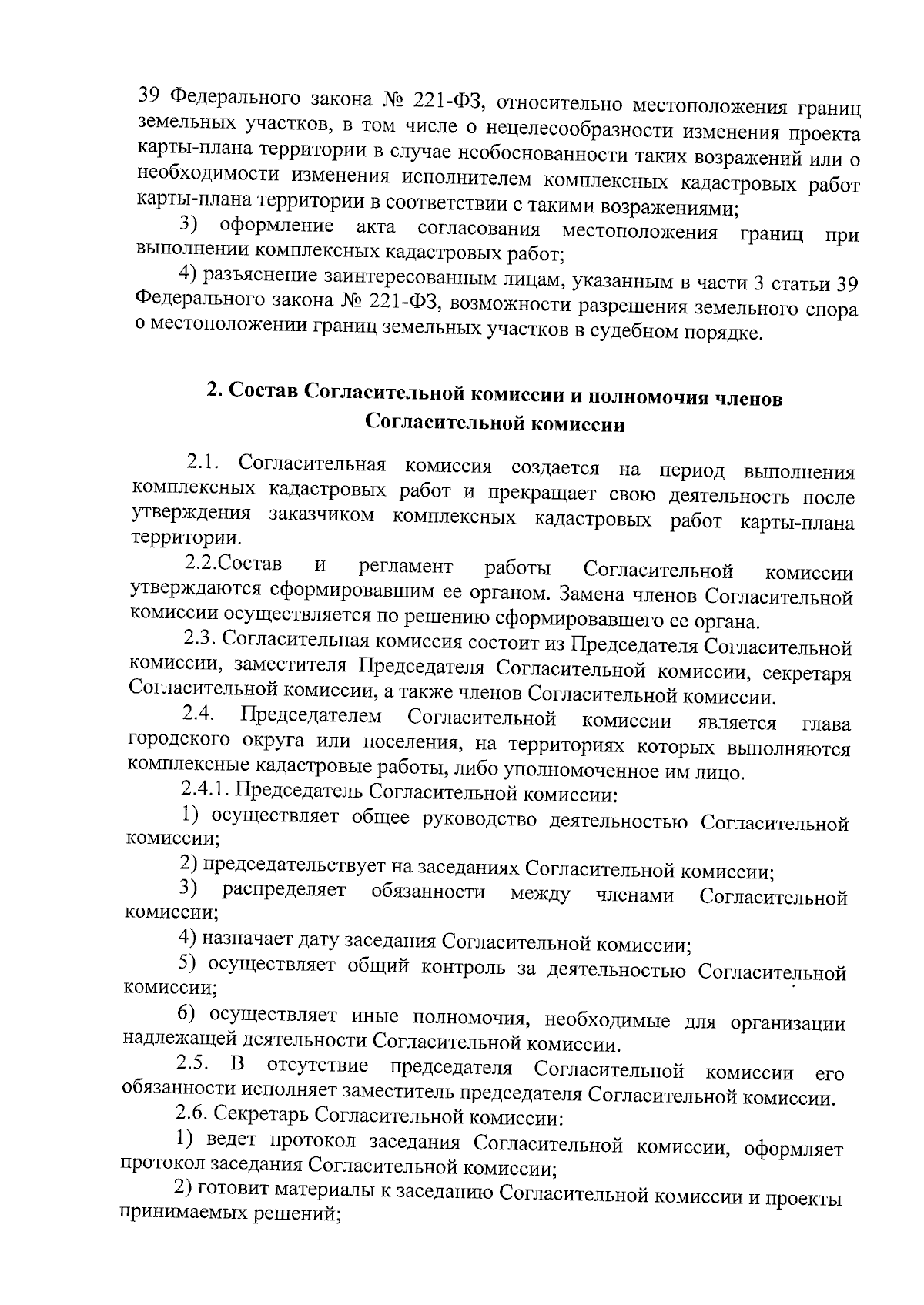 39 Федерального закона № 221-ФЗ, относительно местоположения границ земельных участков, в том числе о нецелесообразности изменения проекта карты-плана территории в случае необоснованности таких возражений или о необходимости изменения исполнителем комплексных кадастровых работ карты-плана территории в соответствии с такими возражениями;

3) оформление акта согласования местоположения границ при выполнении комплексных кадастровых работ;

4) разъяснение заинтересованным лицам, указанным в части 3 статьи 39 Федерального закона № 221-ФЗ, возможности разрешения земельного спора о местоположении границ земельных участков в судебном порядке.

2. Состав Согласительной комиссии и полномочия членов Согласительной комиссии

2.1. Согласительная комиссия создается на период выполнения комплексных кадастровых работ и прекращает свою деятельность после утверждения заказчиком комплексных кадастровых работ карты-плана территории.

2.2.Состав и регламент работы Согласительной комиссии утверждаются сформировавшим ее органом. Замена членов Согласительной комиссии осуществляется по решению сформировавшего ее органа.

2.3. Согласительная комиссия состоит из Председателя Согласительной комиссии, заместителя Председателя Согласительной комиссии, секретаря Согласительной комиссии, а также членов Согласительной комиссии.

2.4. Председателем Согласительной комиссии является глава городского округа или поселения, на территориях которых выполняются комплексные кадастровые работы, либо уполномоченное им лицо.

2.4.1. Председатель Согласительной комиссии:

1) осуществляет общее руководство деятельностью Согласительной комиссии;

2) председательствует на заседаниях Согласительной комиссии;

3) распределяет обязанности между членами Согласительной комиссии;

4) назначает дату заседания Согласительной комиссии;

5) осуществляет общий контроль за деятельностью Согласительной комиссии;

6) осуществляет иные полномочия, необходимые для организации надлежащей деятельности Согласительной комиссии.

2.5. В отсутствие председателя Согласительной комиссии его обязанности исполняет заместитель председателя Согласительной комиссии.

2.6. Секретарь Согласительной комиссии:

1) ведет протокол заседания Согласительной комиссии, оформляет протокол заседания Согласительной комиссии;

2) готовит материалы к заседанию Согласительной комиссии и проекты принимаемых решений;